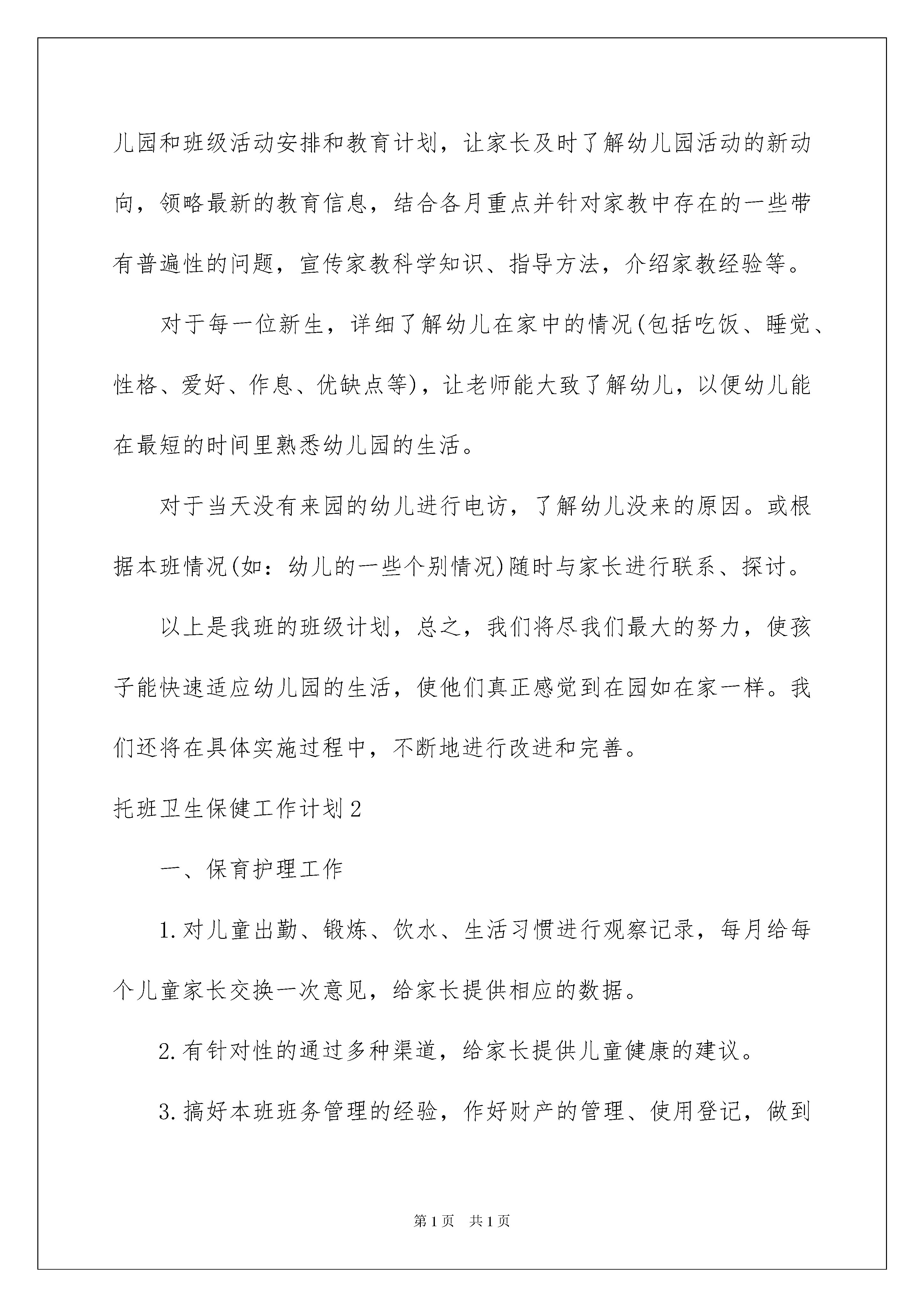 儿园和班级活动安排和教育计划，让家长及时了解幼儿园活动的新动向，领略最新的教育信息，结合各月重点并针对家教中存在的一些带有普遍性的问题，宣传家教科学知识、指导方法，介绍家教经验等。

对于每一位新生，详细了解幼儿在家中的情况(包括吃饭、睡觉、性格、爱好、作息、优缺点等)，让老师能大致了解幼儿，以便幼儿能在最短的时间里熟悉幼儿园的生活。

对于当天没有来园的幼儿进行电访，了解幼儿没来的原因。或根据本班情况(如：幼儿的一些个别情况)随时与家长进行联系、探讨。

以上是我班的班级计划，总之，我们将尽我们最大的努力，使孩子能快速适应幼儿园的生活，使他们真正感觉到在园如在家一样。我们还将在具体实施过程中，不断地进行改进和完善。

托班卫生保健工作计划2

一、保育护理工作

1.对儿童出勤、锻炼、饮水、生活习惯进行观察记录，每月给每个儿童家长交换一次意见，给家长提供相应的数据。

2.有针对性的通过多种渠道，给家长提供儿童健康的建议。

3.搞好本班班务管理的经验，作好财产的管理、使用登记，做到

第1页 共1页